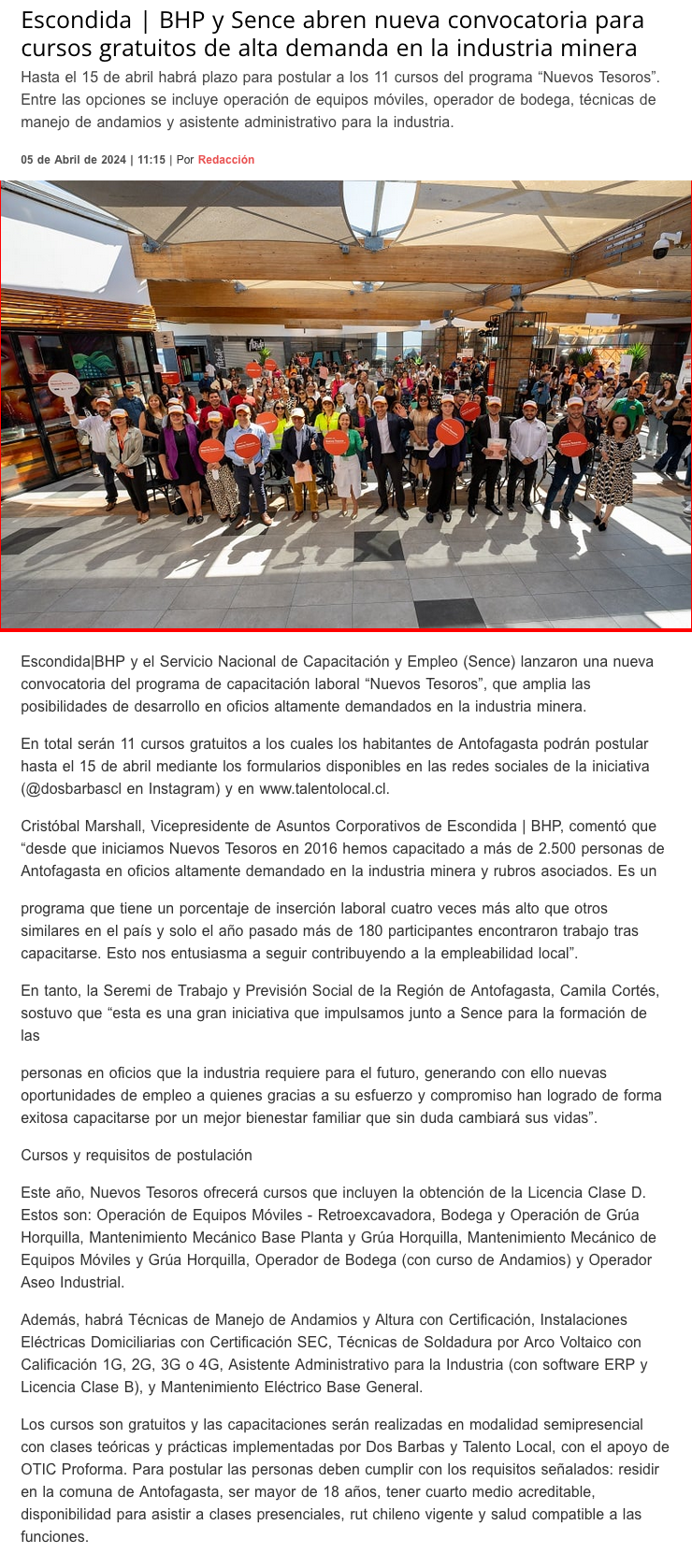 Escondida | BHP y Sence abren nueva convocatoria para cursos gratuitos de alta demanda en la industria minera

Hasta el 15 de abril habrá plazo para postular a los 11 cursos del programa “Nuevos Tesoros”. Entre las opciones se incluye operación de equipos móviles, operador de bodega, técnicas de manejo de andamios y asistente administrativo para la industria.

05 de Abril de 2024 | 11:15 | Por Redacción

Escondida|BHP y el Servicio Nacional de Capacitación y Empleo (Sence) lanzaron una nueva convocatoria del programa de capacitación laboral “Nuevos Tesoros”, que amplia las posibilidades de desarrollo en oficios altamente demandados en la industria minera.

En total serán 11 cursos gratuitos a los cuales los habitantes de Antofagasta podrán postular hasta el 15 de abril mediante los formularios disponibles en las redes sociales de la iniciativa (@dosbarbascl en Instagram) y en www.talentolocal.cl.

Cristóbal Marshall, Vicepresidente de Asuntos Corporativos de Escondida | BHP, comentó que “desde que iniciamos Nuevos Tesoros en 2016 hemos capacitado a más de 2.500 personas de Antofagasta en oficios altamente demandado en la industria minera y rubros asociados. Es un

programa que tiene un porcentaje de inserción laboral cuatro veces más alto que otros similares en el país y solo el año pasado más de 180 participantes encontraron trabajo tras capacitarse. Esto nos entusiasma a seguir contribuyendo a la empleabilidad local”.

En tanto, la Seremi de Trabajo y Previsión Social de la Región de Antofagasta, Camila Cortés, sostuvo que “esta es una gran iniciativa que impulsamos junto a Sence para la formación de las

personas en oficios que la industria requiere para el futuro, generando con ello nuevas oportunidades de empleo a quienes gracias a su esfuerzo y compromiso han logrado de forma exitosa capacitarse por un mejor bienestar familiar que sin duda cambiará sus vidas”.

Cursos y requisitos de postulación

Este año, Nuevos Tesoros ofrecerá cursos que incluyen la obtención de la Licencia Clase D. Estos son: Operación de Equipos Móviles - Retroexcavadora, Bodega y Operación de Grúa Horquilla, Mantenimiento Mecánico Base Planta y Grúa Horquilla, Mantenimiento Mecánico de Equipos Móviles y Grúa Horquilla, Operador de Bodega (con curso de Andamios) y Operador Aseo Industrial.

Además, habrá Técnicas de Manejo de Andamios y Altura con Certificación, Instalaciones Eléctricas Domiciliarias con Certificación SEC, Técnicas de Soldadura por Arco Voltaico con Calificación 1G, 2G, 3G o 4G, Asistente Administrativo para la Industria (con software ERP y Licencia Clase B), y Mantenimiento Eléctrico Base General.

Los cursos son gratuitos y las capacitaciones serán realizadas en modalidad semipresencial con clases teóricas y prácticas implementadas por Dos Barbas y Talento Local, con el apoyo de OTIC Proforma. Para postular las personas deben cumplir con los requisitos señalados: residir en la comuna de Antofagasta, ser mayor de 18 años, tener cuarto medio acreditable, disponibilidad para asistir a clases presenciales, rut chileno vigente y salud compatible a las funciones.